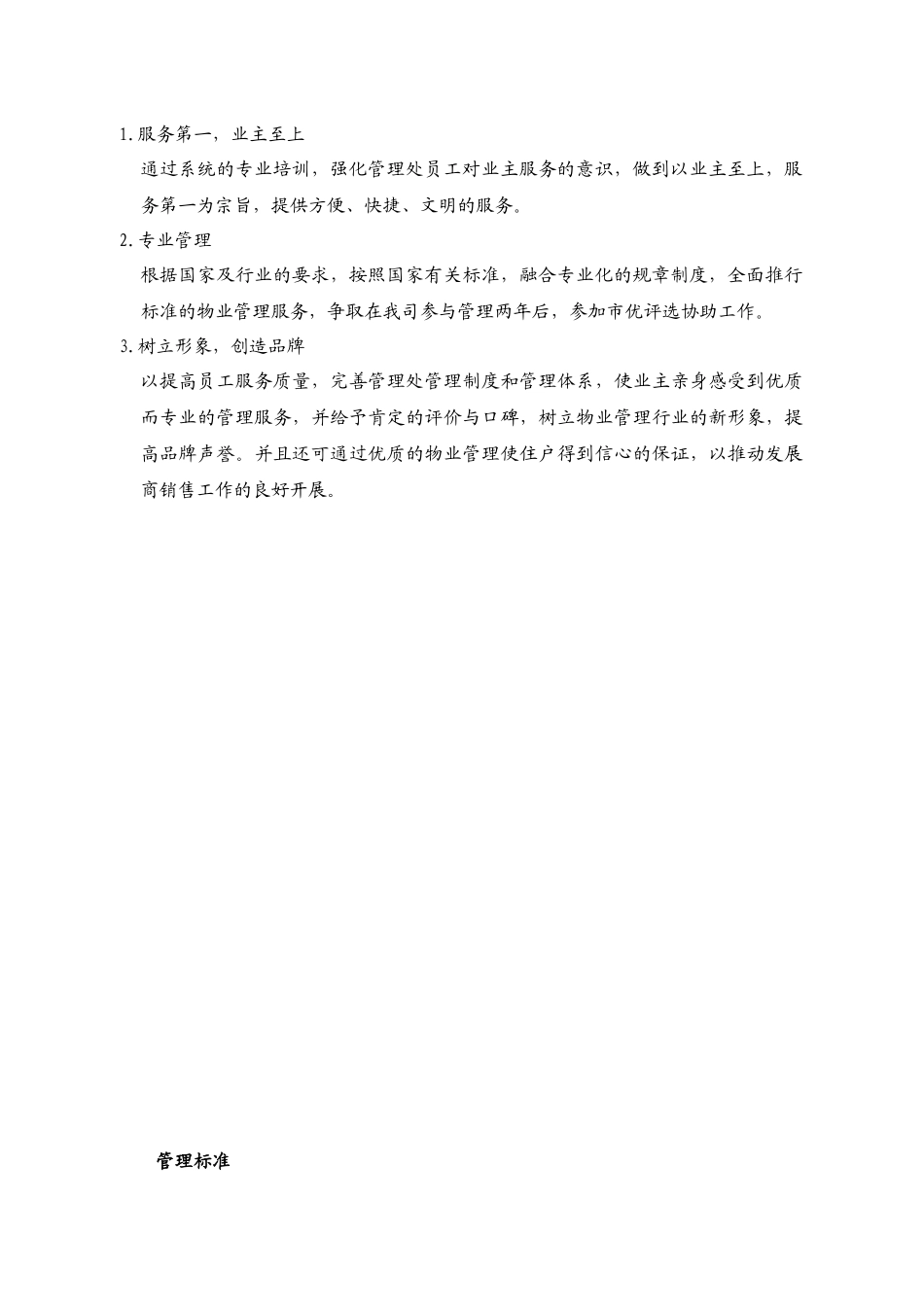 1. 服务第一，业主至上

通过系统的专业培训，强化管理处员工对业主服务的意识，做到以业主至上，服务第一为宗旨，提供方便、快捷、文明的服务。

2. 专业管理

根据国家及行业的要求，按照国家有关标准，融合专业化的规章制度，全面推行标准的物业管理服务，争取在我司参与管理两年后，参加市优评选协助工作。

3. 树立形象，创造品牌

以提高员工服务质量，完善管理处管理制度和管理体系，使业主亲身感受到优质而专业的管理服务，并给予肯定的评价与口碑，树立物业管理行业的新形象，提高品牌声誉。并且还可通过优质的物业管理使住户得到信心的保证，以推动发展商销售工作的良好开展。

管理标准